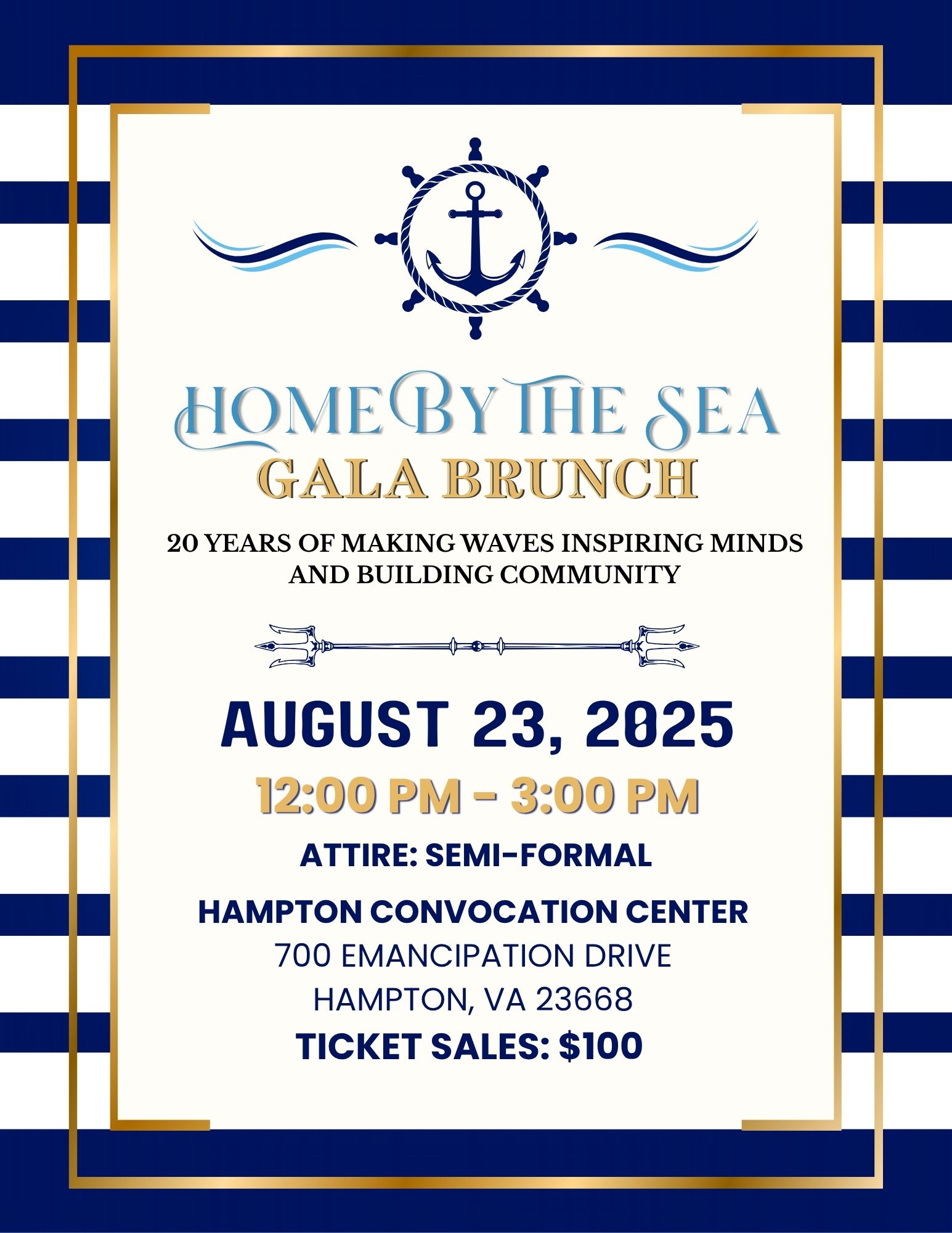 HOME BY THE SEA
GALA BRUNCH

20 YEARS OF MAKING WAVES INSPIRING MINDS AND BUILDING COMMUNITY

AUGUST 23, 2025
12:00 PM - 3:00 PM
ATTIRE: SEMI-FORMAL
HAMPTON CONVOCATION CENTER
700 EMANCIPATION DRIVE
HAMPTON, VA 23668
TICKET SALES: $100